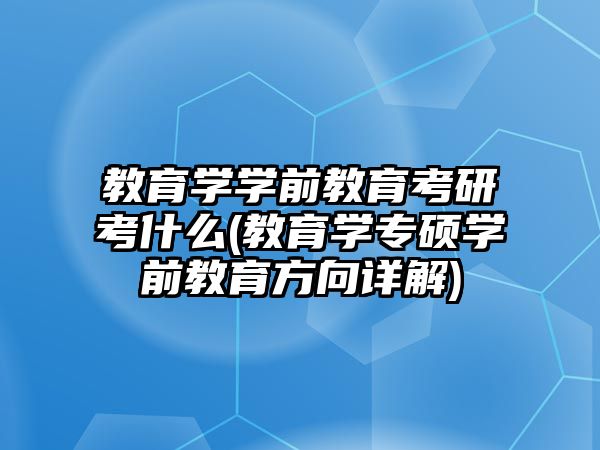 教育学学前教育考研考什么(教育学专硕学前教育方向详解)